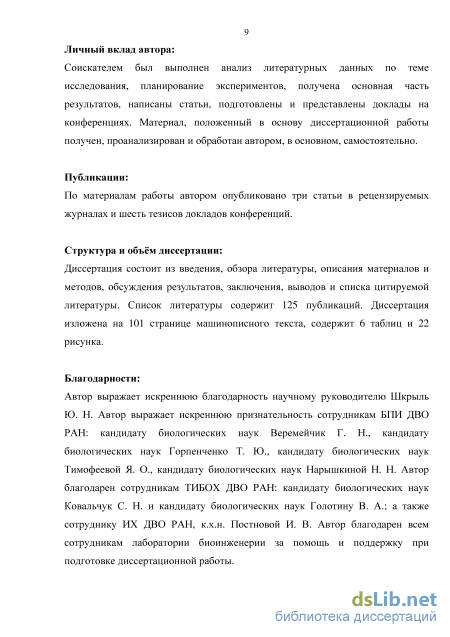 9

Личный вклад автора:

Соискателем был выполнен анализ литературных данных по теме исследования, планирование экспериментов, получена основная часть результатов, написаны статьи, подготовлены и представлены доклады на конференциях. Материал, положенный в основу диссертационной работы получен, проанализирован и обработан автором, в основном, самостоятельно.

Публикации:

По материалам работы автором опубликовано три статьи в рецензируемых журналах и шесть тезисов докладов конференций.

Структура и объём диссертации:

Диссертация состоит из введения, обзора литературы, описания материалов и методов, обсуждения результатов, заключения, выводов и списка цитируемой литературы. Список литературы содержит 125 публикаций. Диссертация изложена на 101 странице машинописного текста, содержит 6 таблиц и 22 рисунка.

Благодарности:

Автор выражает искреннюю благодарность научному руководителю Шкрыль Ю. Н. Автор выражает искреннюю признательность сотрудникам БПИ ДВО РАН: кандидату биологических наук Веремейчик Г. Н., кандидату биологических наук Горпенченко Т. Ю., кандидату биологических наук Тимофеевой Я. О., кандидату биологических наук Нарышкиной Н. Н. Автор благодарен сотрудникам ТИБОХ ДВО РАН: кандидату биологических наук Ковальчук С. Н. и кандидату биологических наук Голотину В. А.; а также сотруднику ИХ ДВО РАН, к.х.н. Постновой И. В. Автор благодарен всем сотрудникам лаборатории биоинженерии за помощь и поддержку при подготовке диссертационной работы.

dsLib.net
библиотека диссертаций